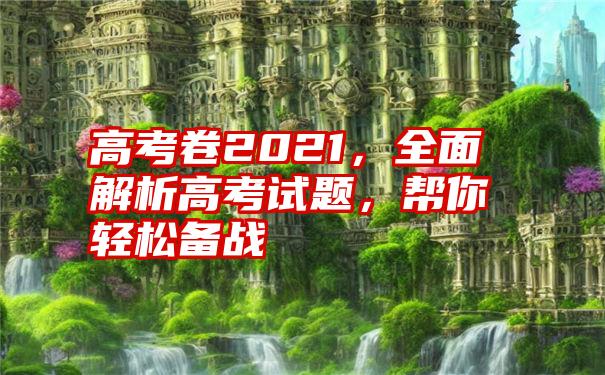 高考卷2021，全面解析高考试题，帮你轻松备战